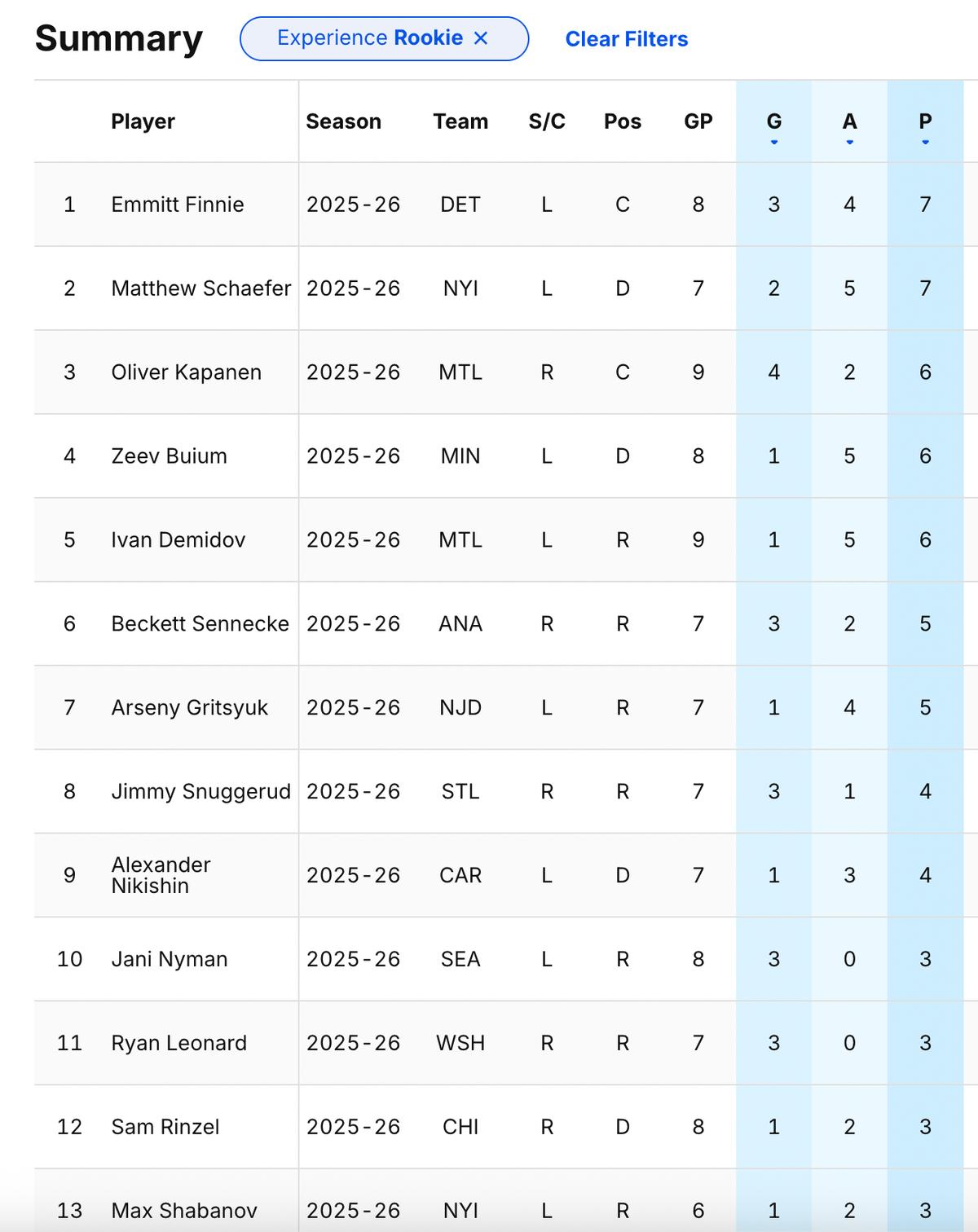 Summary Experience Rookie × Clear Filters

| | Player | Season | Team | S/C | Pos | GP | G | A | P |
|---|---|---|---|---|---|---|---|---|---|
| 1 | Emmitt Finnie | 2025-26 | DET | L | C | 8 | 3 | 4 | 7 |
| 2 | Matthew Schaefer | 2025-26 | NYI | L | D | 7 | 2 | 5 | 7 |
| 3 | Oliver Kapanen | 2025-26 | MTL | R | C | 9 | 4 | 2 | 6 |
| 4 | Zeev Buium | 2025-26 | MIN | L | D | 8 | 1 | 5 | 6 |
| 5 | Ivan Demidov | 2025-26 | MTL | L | R | 9 | 1 | 5 | 6 |
| 6 | Beckett Sennecke | 2025-26 | ANA | R | R | 7 | 3 | 2 | 5 |
| 7 | Arseny Gritsyuk | 2025-26 | NJD | L | R | 7 | 1 | 4 | 5 |
| 8 | Jimmy Snuggerud | 2025-26 | STL | R | R | 7 | 3 | 1 | 4 |
| 9 | Alexander Nikishin | 2025-26 | CAR | L | D | 7 | 1 | 3 | 4 |
| 10 | Jani Nyman | 2025-26 | SEA | L | R | 8 | 3 | 0 | 3 |
| 11 | Ryan Leonard | 2025-26 | WSH | R | R | 7 | 3 | 0 | 3 |
| 12 | Sam Rinzel | 2025-26 | CHI | R | D | 8 | 1 | 2 | 3 |
| 13 | Max Shabanov | 2025-26 | NYI | L | R | 6 | 1 | 2 | 3 |